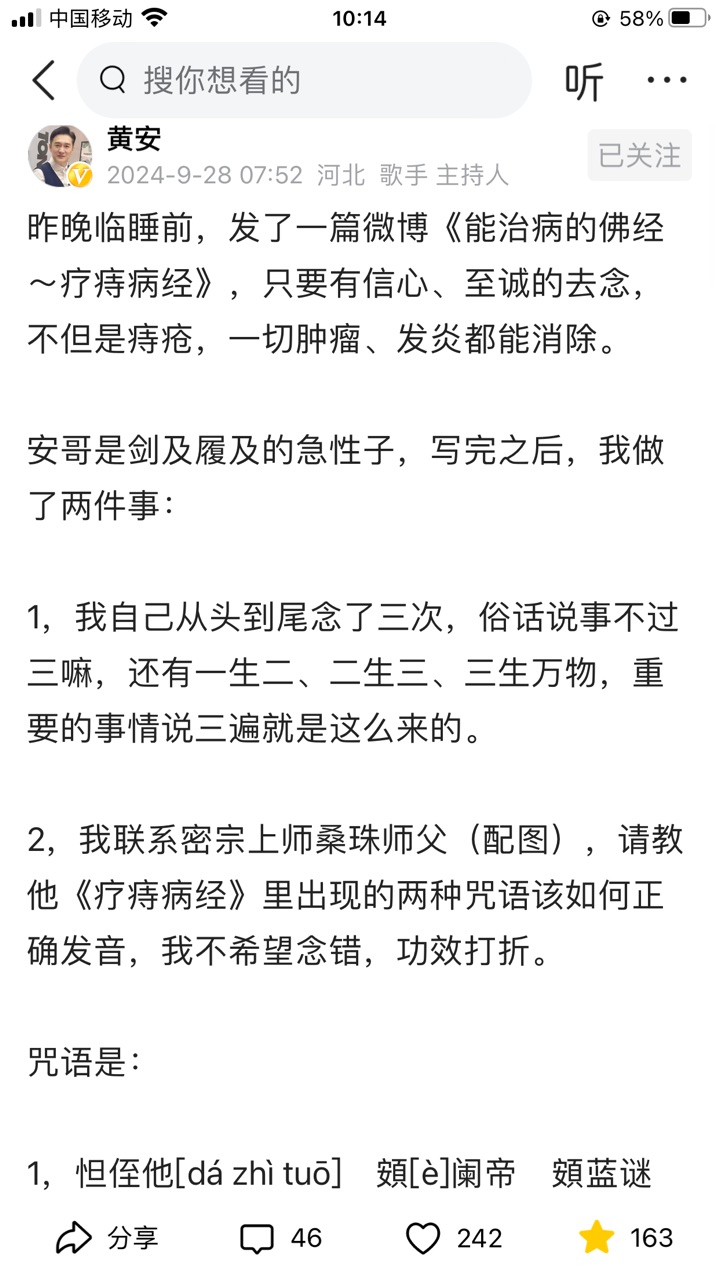 中国移动 10:14 58%

搜你想看的 听 ···

黄安
2024-9-28 07:52 河北 歌手 主持人
已关注

昨晚临睡前，发了一篇微博《能治病的佛经～疗痔病经》，只要有信心、至诚的去念，不但是痔疮，一切肿瘤、发炎都能消除。

安哥是剑及履及的急性子，写完之后，我做了两件事：

1，我自己从头到尾念了三次，俗话说事不过三嘛，还有一生二、二生三、三生万物，重要的事情说三遍就是这么来的。

2，我联系密宗上师桑珠师父（配图），请教他《疗痔病经》里出现的两种咒语该如何正确发音，我不希望念错，功效打折。

咒语是：

1，怛侄他[dá zhì tuō] 頞[è]阑帝 頞蓝谜

分享 46 242 163